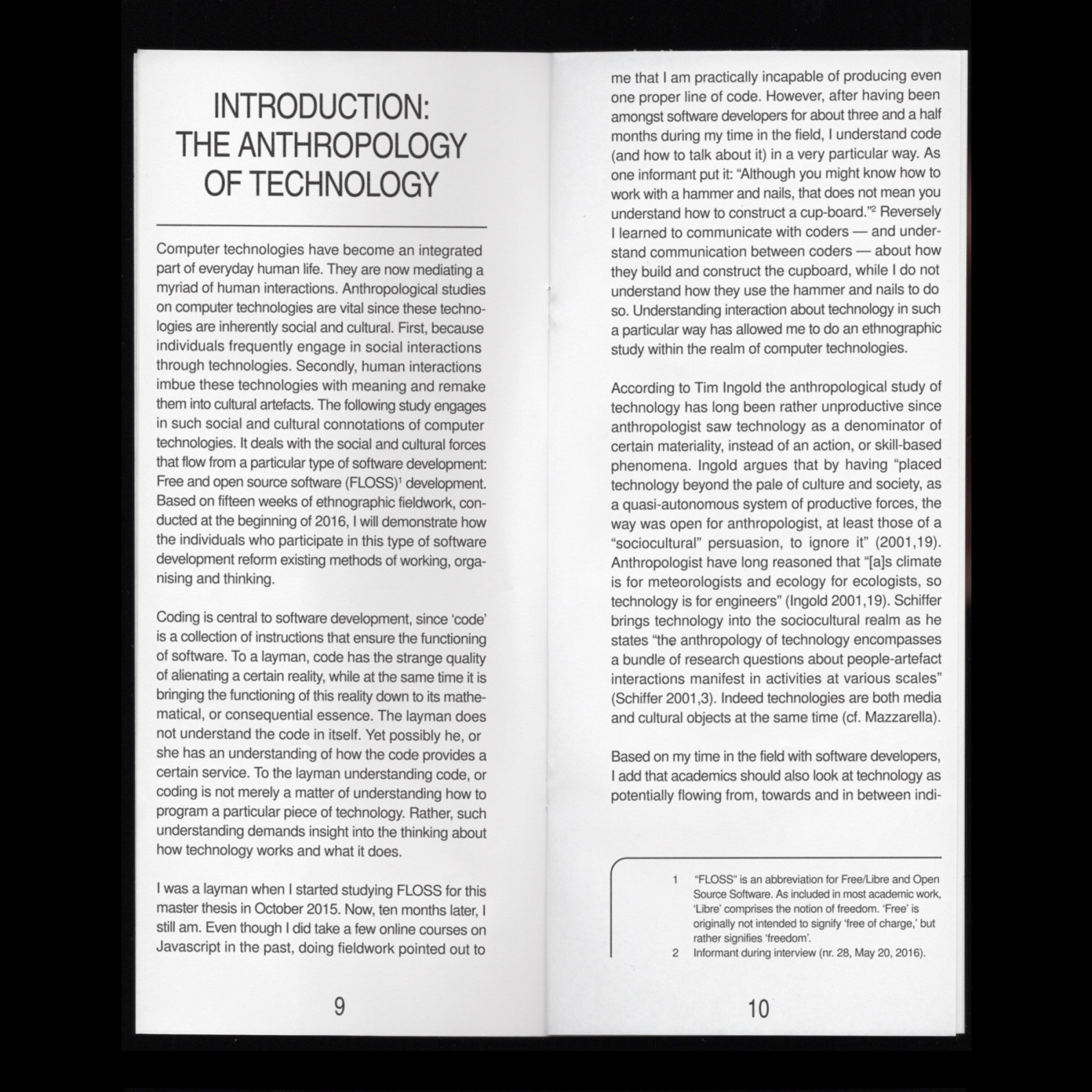 INTRODUCTION: THE ANTHROPOLOGY OF TECHNOLOGY

Computer technologies have become an integrated part of everyday human life. They are now mediating a myriad of human interactions. Anthropological studies on computer technologies are vital since these technologies are inherently social and cultural. First, because individuals frequently engage in social interactions through technologies. Secondly, human interactions imbue these technologies with meaning and remake them into cultural artefacts. The following study engages in such social and cultural connotations of computer technologies. It deals with the social and cultural forces that flow from a particular type of software development: Free and open source software (FLOSS)$^1$ development. Based on fifteen weeks of ethnographic fieldwork, conducted at the beginning of 2016, I will demonstrate how the individuals who participate in this type of software development reform existing methods of working, organising and thinking.

Coding is central to software development, since 'code' is a collection of instructions that ensure the functioning of software. To a layman, code has the strange quality of alienating a certain reality, while at the same time it is bringing the functioning of this reality down to its mathematical, or consequential essence. The layman does not understand the code in itself. Yet possibly he, or she has an understanding of how the code provides a certain service. To the layman understanding code, or coding is not merely a matter of understanding how to program a particular piece of technology. Rather, such understanding demands insight into the thinking about how technology works and what it does.

I was a layman when I started studying FLOSS for this master thesis in October 2015. Now, ten months later, I still am. Even though I did take a few online courses on Javascript in the past, doing fieldwork pointed out to

9

me that I am practically incapable of producing even one proper line of code. However, after having been amongst software developers for about three and a half months during my time in the field, I understand code (and how to talk about it) in a very particular way. As one informant put it: "Although you might know how to work with a hammer and nails, that does not mean you understand how to construct a cup-board."$^2$ Reversely I learned to communicate with coders — and understand communication between coders — about how they build and construct the cupboard, while I do not understand how they use the hammer and nails to do so. Understanding interaction about technology in such a particular way has allowed me to do an ethnographic study within the realm of computer technologies.

According to Tim Ingold the anthropological study of technology has long been rather unproductive since anthropologist saw technology as a denominator of certain materiality, instead of an action, or skill-based phenomena. Ingold argues that by having "placed technology beyond the pale of culture and society, as a quasi-autonomous system of productive forces, the way was open for anthropologist, at least those of a "sociocultural" persuasion, to ignore it" (2001,19). Anthropologist have long reasoned that "[a]s climate is for meteorologists and ecology for ecologists, so technology is for engineers" (Ingold 2001,19). Schiffer brings technology into the sociocultural realm as he states "the anthropology of technology encompasses a bundle of research questions about people-artefact interactions manifest in activities at various scales" (Schiffer 2001,3). Indeed technologies are both media and cultural objects at the same time (cf. Mazzarella).

Based on my time in the field with software developers, I add that academics should also look at technology as potentially flowing from, towards and in between indi-

1 "FLOSS" is an abbreviation for Free/Libre and Open Source Software. As included in most academic work, 'Libre' comprises the notion of freedom. 'Free' is originally not intended to signify 'free of charge,' but rather signifies 'freedom'.
2 Informant during interview (nr. 28, May 20, 2016).

10